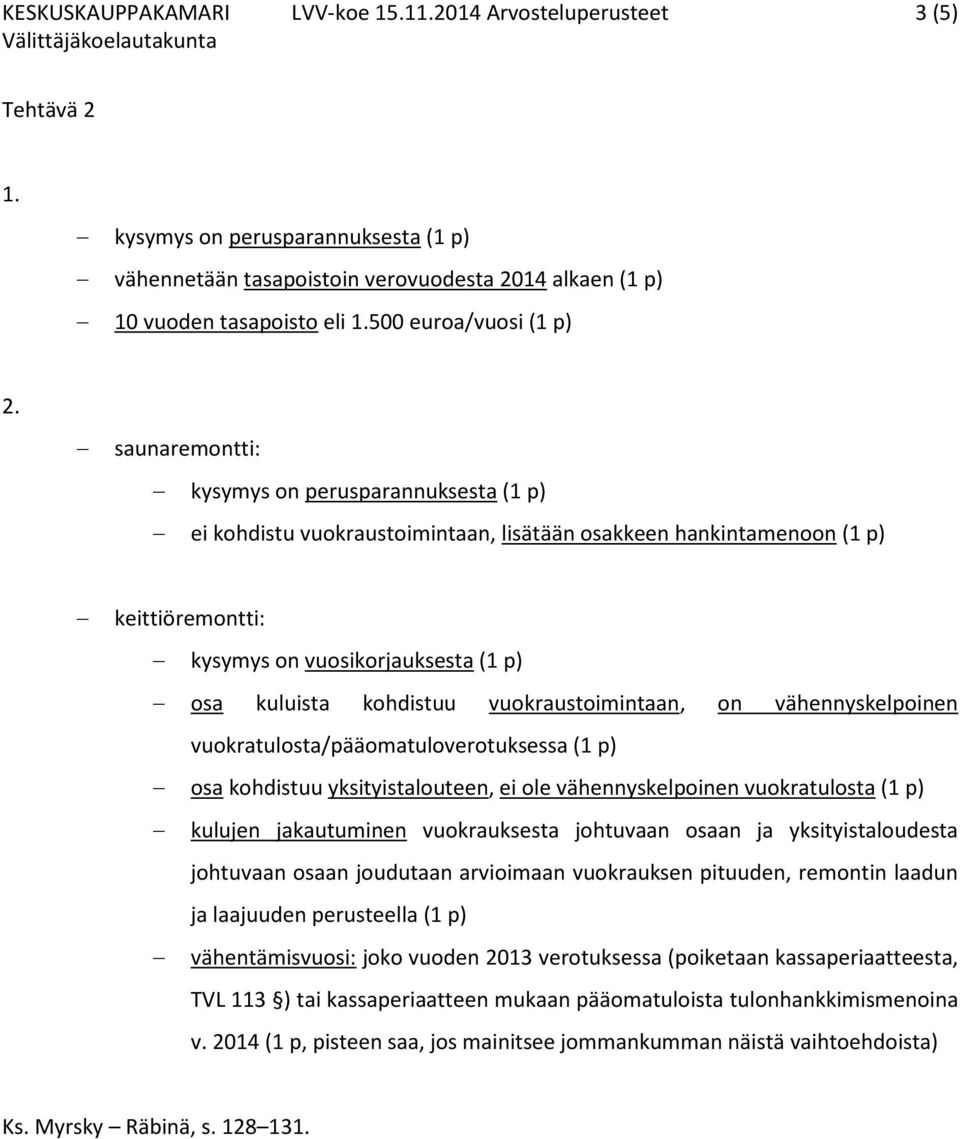 KESKUSKAUPPAKAMARI LVV-koe 15.11.2014 Arvosteluperusteet 3 (5)
Välittäjäkoelautakunta

Tehtävä 2

1.

– kysymys on perusparannuksesta (1 p)
– vähennetään tasapoistoin verovuodesta 2014 alkaen (1 p)
– 10 vuoden tasapoisto eli 1.500 euroa/vuosi (1 p)

2.

– saunaremontti:
 – kysymys on perusparannuksesta (1 p)
 – ei kohdistu vuokraustoimintaan, lisätään osakkeen hankintamenoon (1 p)

– keittiöremontti:
 – kysymys on vuosikorjauksesta (1 p)
 – osa kuluista kohdistuu vuokraustoimintaan, on vähennyskelpoinen vuokratulosta/pääomatuloverotuksessa (1 p)
 – osa kohdistuu yksityistalouteen, ei ole vähennyskelpoinen vuokratulosta (1 p)
 – kulujen jakautuminen vuokrauksesta johtuvaan osaan ja yksityistaloudesta johtuvaan osaan joudutaan arvioimaan vuokrauksen pituuden, remontin laadun ja laajuuden perusteella (1 p)
 – vähentämisvuosi: joko vuoden 2013 verotuksessa (poiketaan kassaperiaatteesta, TVL 113 §) tai kassaperiaatteen mukaan pääomatuloista tulonhankkimismenoina v. 2014 (1 p, pisteen saa, jos mainitsee jommankumman näistä vaihtoehdoista)

Ks. Myrsky – Räbinä, s. 128–131.